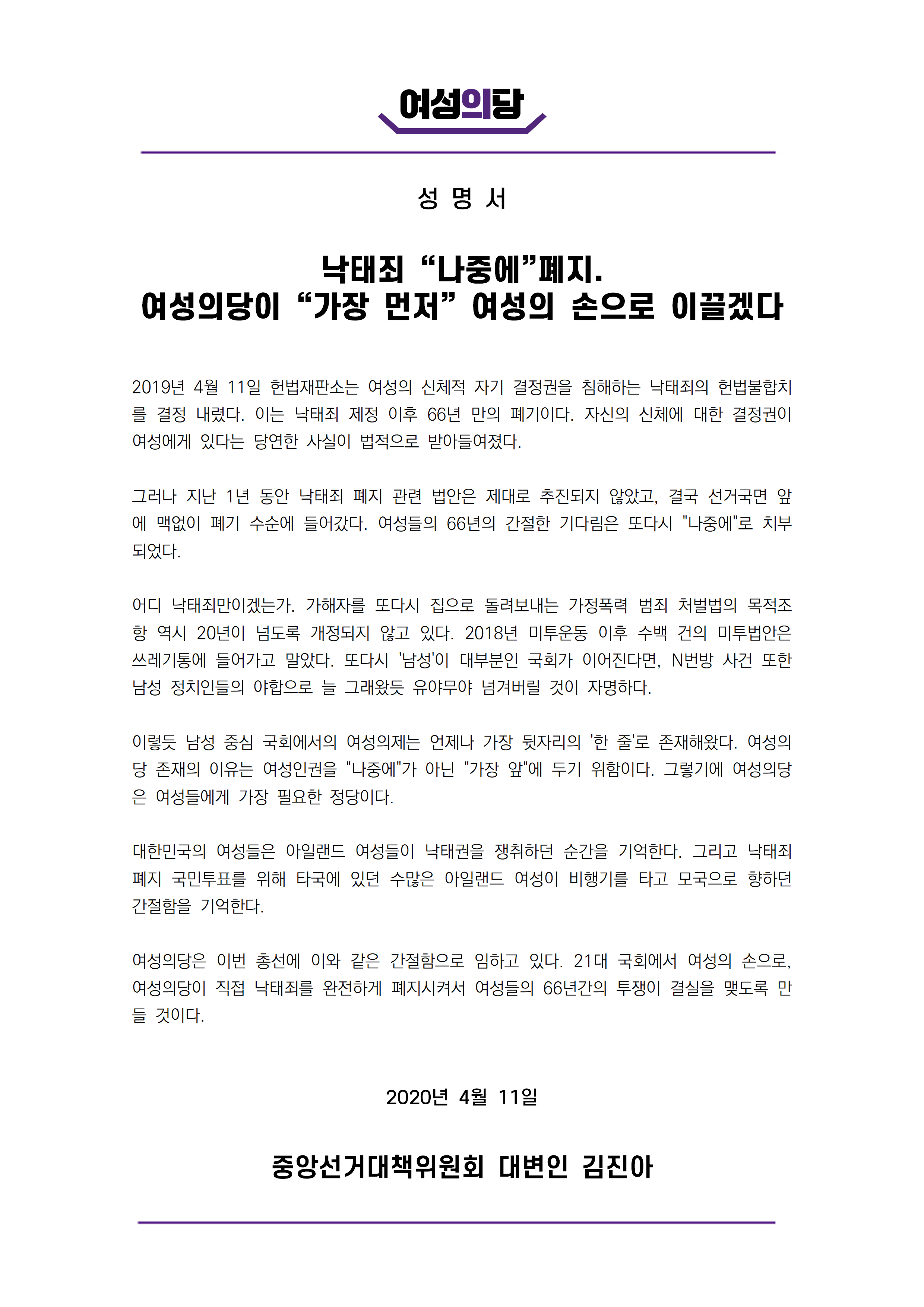 여성의당

성 명 서

낙태죄 “나중에”폐지.
여성의당이 “가장 먼저” 여성의 손으로 이끌겠다

2019년 4월 11일 헌법재판소는 여성의 신체적 자기 결정권을 침해하는 낙태죄의 헌법불합치를 결정 내렸다. 이는 낙태죄 제정 이후 66년 만의 폐기이다. 자신의 신체에 대한 결정권이 여성에게 있다는 당연한 사실이 법적으로 받아들여졌다.

그러나 지난 1년 동안 낙태죄 폐지 관련 법안은 제대로 추진되지 않았고, 결국 선거국면 앞에 맥없이 폐기 수순에 들어갔다. 여성들의 66년의 간절한 기다림은 또다시 "나중에"로 치부되었다.

어디 낙태죄만이겠는가. 가해자를 또다시 집으로 돌려보내는 가정폭력 범죄 처벌법의 목적조항 역시 20년이 넘도록 개정되지 않고 있다. 2018년 미투운동 이후 수백 건의 미투법안은 쓰레기통에 들어가고 말았다. 또다시 '남성'이 대부분인 국회가 이어진다면, N번방 사건 또한 남성 정치인들의 야합으로 늘 그래왔듯 유야무야 넘겨버릴 것이 자명하다.

이렇듯 남성 중심 국회에서의 여성의제는 언제나 가장 뒷자리의 '한 줄'로 존재해왔다. 여성의당 존재의 이유는 여성인권을 "나중에"가 아닌 "가장 앞"에 두기 위함이다. 그렇기에 여성의당은 여성들에게 가장 필요한 정당이다.

대한민국의 여성들은 아일랜드 여성들이 낙태권을 쟁취하던 순간을 기억한다. 그리고 낙태죄 폐지 국민투표를 위해 타국에 있던 수많은 아일랜드 여성이 비행기를 타고 모국으로 향하던 간절함을 기억한다.

여성의당은 이번 총선에 이와 같은 간절함으로 임하고 있다. 21대 국회에서 여성의 손으로, 여성의당이 직접 낙태죄를 완전하게 폐지시켜서 여성들의 66년간의 투쟁이 결실을 맺도록 만들 것이다.

2020년 4월 11일

중앙선거대책위원회 대변인 김진아